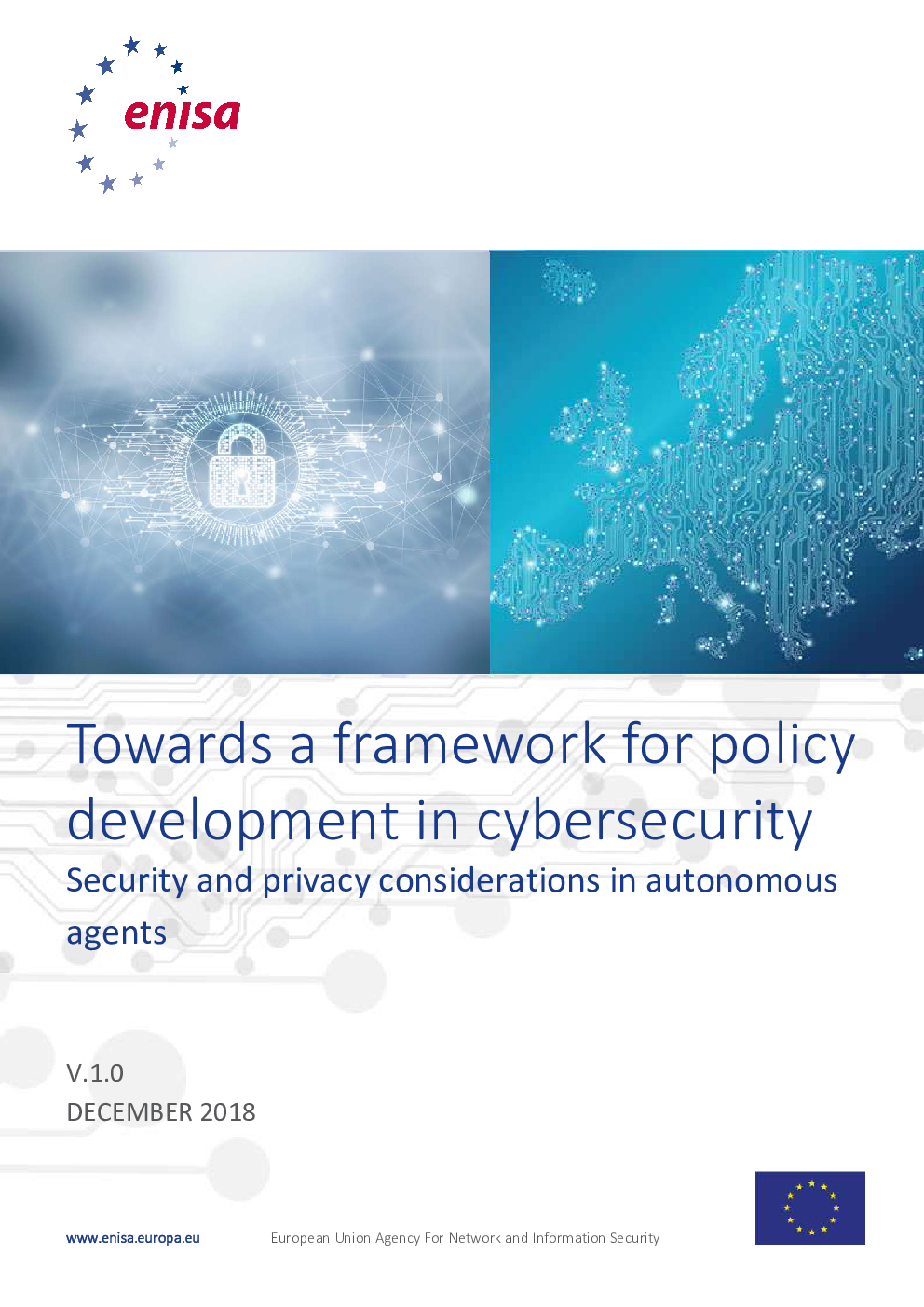 enisa

Towards a framework for policy development in cybersecurity

Security and privacy considerations in autonomous agents

V.1.0
DECEMBER 2018

www.enisa.europa.eu

European Union Agency For Network and Information Security